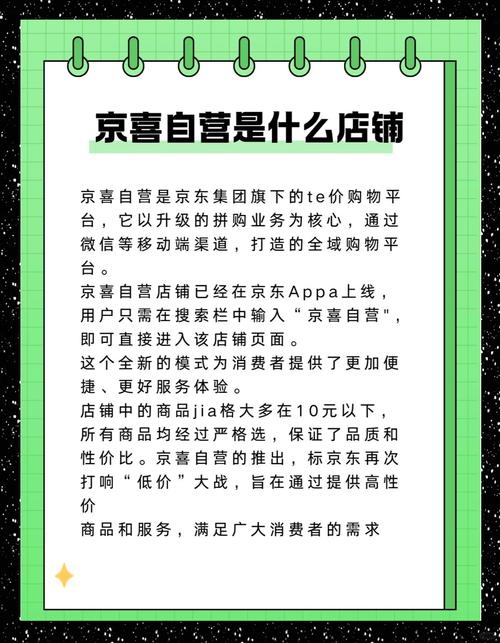 京喜自营是什么店铺

京喜自营是京东集团旗下的te价购物平台，它以升级的拼购业务为核心，通过微信等移动端渠道，打造的全域购物平台。
京喜自营店铺已经在京东Appa上线，用户只需在搜索栏中输入“京喜自营"，即可直接进入该店铺页面。
这个全新的模式为消费者提供了更加便捷、更好服务体验。
店铺中的商品jia格大多在10元以下，所有商品均经过严格选，保证了品质和性价比。京喜自营的推出，标京东再次打响“低价”大战，旨在通过提供高性价
商品和服务，满足广大消费者的需求